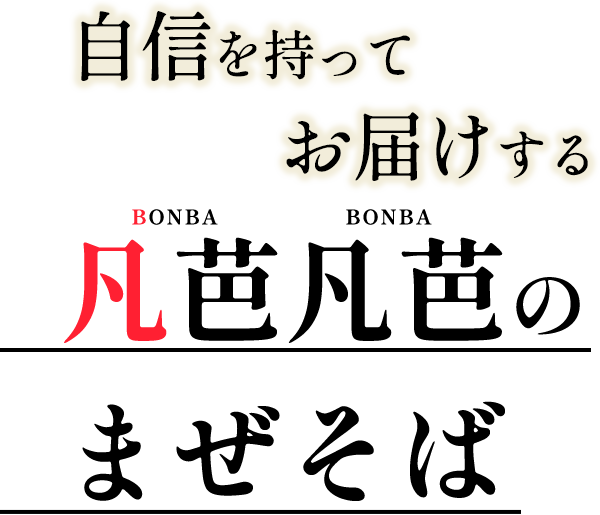 自信を持って

お届けする

BONBA BONBA
凡芭凡芭の

まぜそば